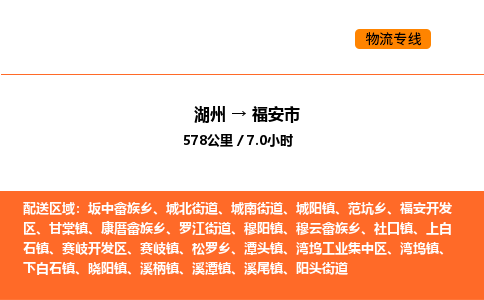 物流专线

湖州 → 福安市
578公里 / 7.0小时

配送区域：坂中畲族乡、城北街道、城南街道、城阳镇、范坑乡、福安开发区、甘棠镇、康厝畲族乡、罗江街道、穆阳镇、穆云畲族乡、社口镇、上白石镇、赛岐开发区、赛岐镇、松罗乡、潭头镇、湾坞工业集中区、湾坞镇、下白石镇、晓阳镇、溪柄镇、溪潭镇、溪尾镇、阳头街道